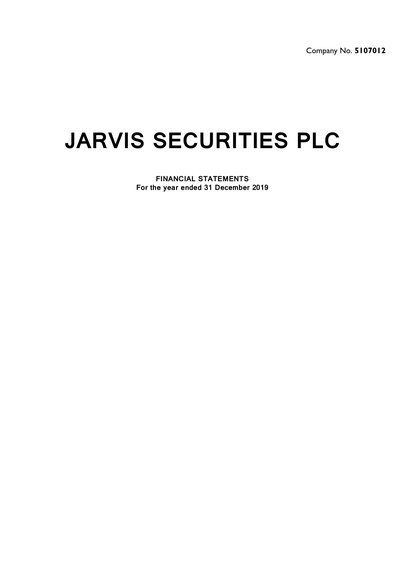 Company No. 5107012

JARVIS SECURITIES PLC

FINANCIAL STATEMENTS
For the year ended 31 December 2019